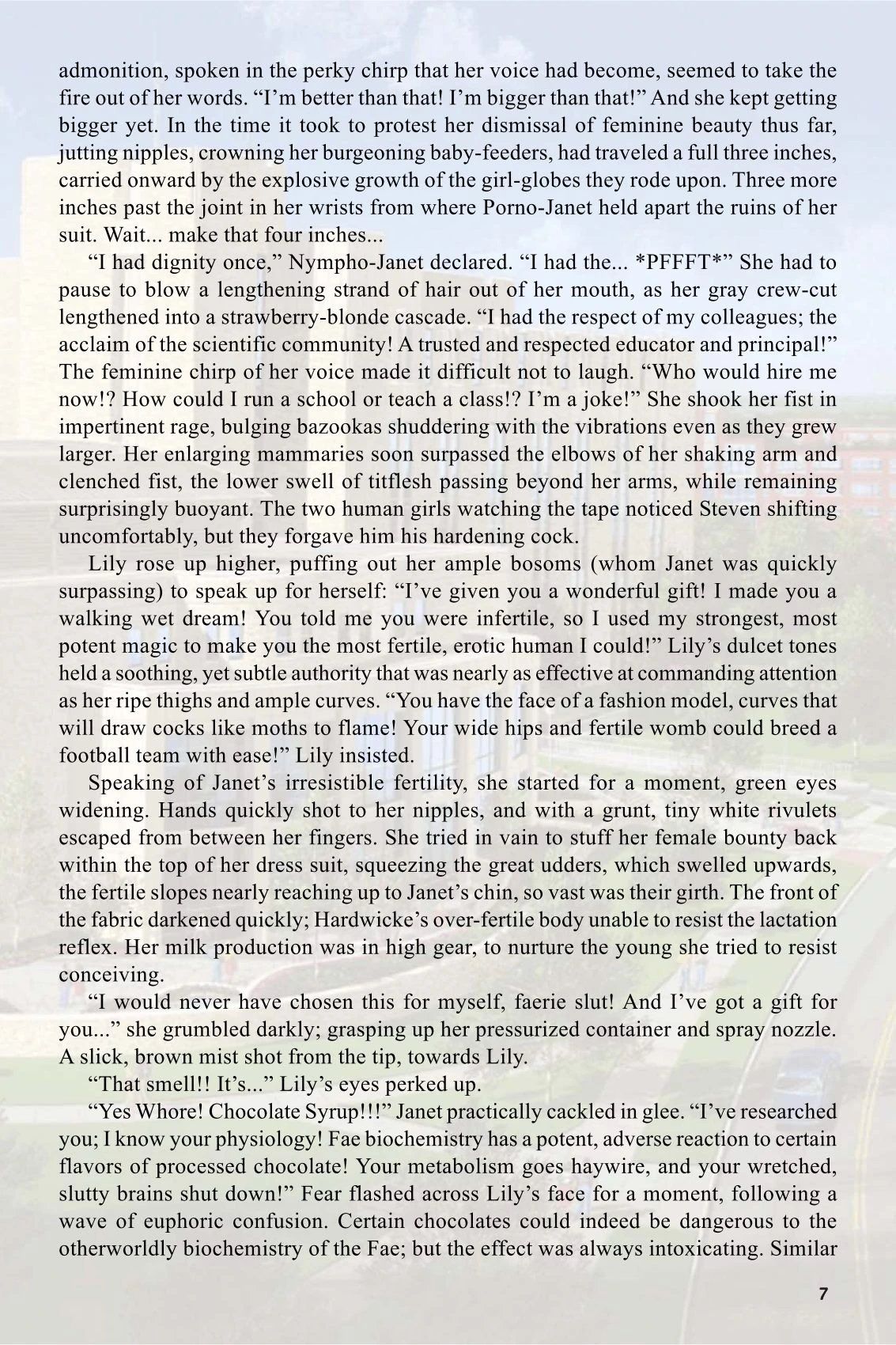 admonition, spoken in the perky chirp that her voice had become, seemed to take the fire out of her words. “I’m better than that! I’m bigger than that!” And she kept getting bigger yet. In the time it took to protest her dismissal of feminine beauty thus far, jutting nipples, crowning her burgeoning baby-feeders, had traveled a full three inches, carried onward by the explosive growth of the girl-globes they rode upon. Three more inches past the joint in her wrists from where Porno-Janet held apart the ruins of her suit. Wait... make that four inches...

“I had dignity once,” Nympho-Janet declared. “I had the... *PFFFT*” She had to pause to blow a lengthening strand of hair out of her mouth, as her gray crew-cut lengthened into a strawberry-blonde cascade. “I had the respect of my colleagues; the acclaim of the scientific community! A trusted and respected educator and principal!” The feminine chirp of her voice made it difficult not to laugh. “Who would hire me now!? How could I run a school or teach a class!? I’m a joke!” She shook her fist in impertinent rage, bulging bazookas shuddering with the vibrations even as they grew larger. Her enlarging mammaries soon surpassed the elbows of her shaking arm and clenched fist, the lower swell of titflesh passing beyond her arms, while remaining surprisingly buoyant. The two human girls watching the tape noticed Steven shifting uncomfortably, but they forgave him his hardening cock.

Lily rose up higher, puffing out her ample bosoms (whom Janet was quickly surpassing) to speak up for herself: “I’ve given you a wonderful gift! I made you a walking wet dream! You told me you were infertile, so I used my strongest, most potent magic to make you the most fertile, erotic human I could!” Lily’s dulcet tones held a soothing, yet subtle authority that was nearly as effective at commanding attention as her ripe thighs and ample curves. “You have the face of a fashion model, curves that will draw cocks like moths to flame! Your wide hips and fertile womb could breed a football team with ease!” Lily insisted.

Speaking of Janet’s irresistible fertility, she started for a moment, green eyes widening. Hands quickly shot to her nipples, and with a grunt, tiny white rivulets escaped from between her fingers. She tried in vain to stuff her female bounty back within the top of her dress suit, squeezing the great udders, which swelled upwards, the fertile slopes nearly reaching up to Janet’s chin, so vast was their girth. The front of the fabric darkened quickly; Hardwicke’s over-fertile body unable to resist the lactation reflex. Her milk production was in high gear, to nurture the young she tried to resist conceiving.

“I would never have chosen this for myself, faerie slut! And I’ve got a gift for you...” she grumbled darkly; grasping up her pressurized container and spray nozzle. A slick, brown mist shot from the tip, towards Lily.

“That smell!! It’s...” Lily’s eyes perked up.

“Yes Whore! Chocolate Syrup!!!” Janet practically cackled in glee. “I’ve researched you; I know your physiology! Fae biochemistry has a potent, adverse reaction to certain flavors of processed chocolate! Your metabolism goes haywire, and your wretched, slutty brains shut down!” Fear flashed across Lily’s face for a moment, following a wave of euphoric confusion. Certain chocolates could indeed be dangerous to the otherworldly biochemistry of the Fae; but the effect was always intoxicating. Similar

7